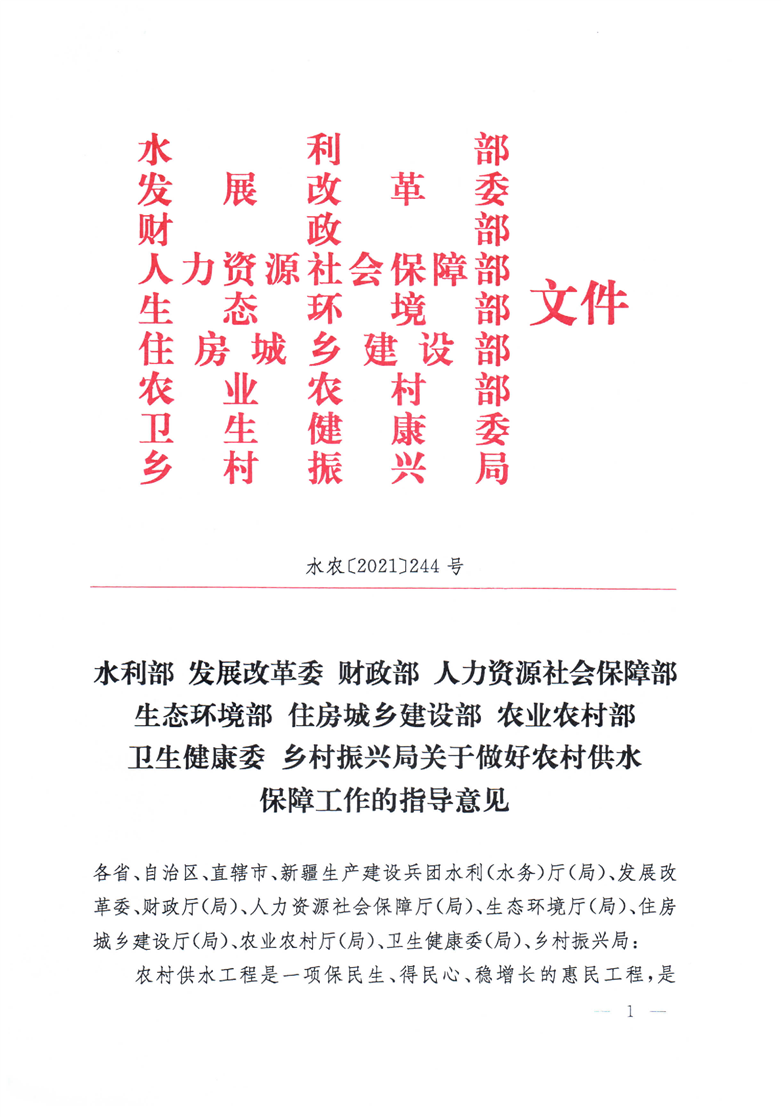 水利部
发展改革委
财政部
人力资源社会保障部
生态环境部
住房城乡建设部
农业农村部
卫生健康委
乡村振兴局
文件

水农〔2021〕244号

水利部 发展改革委 财政部 人力资源社会保障部 生态环境部 住房城乡建设部 农业农村部 卫生健康委 乡村振兴局关于做好农村供水保障工作的指导意见

各省、自治区、直辖市、新疆生产建设兵团水利(水务)厅(局)、发展改革委、财政厅(局)、人力资源社会保障厅(局)、生态环境厅(局)、住房城乡建设厅(局)、农业农村厅(局)、卫生健康委(局)、乡村振兴局:

农村供水工程是一项保民生、得民心、稳增长的惠民工程,是

— 1 —